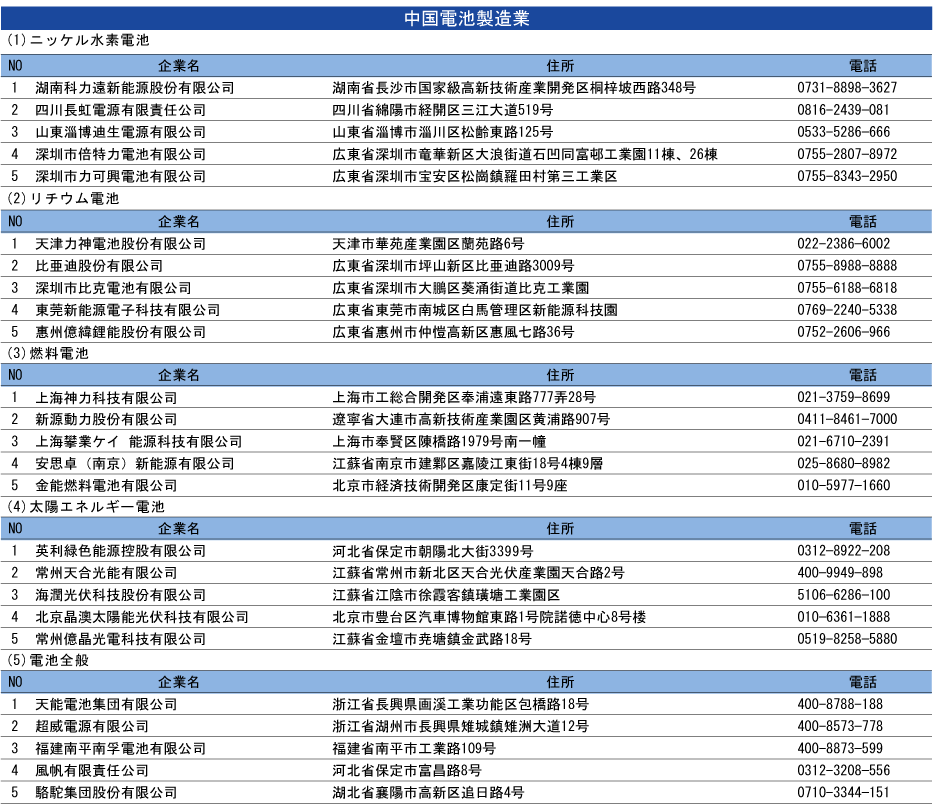 中国電池製造業

(1)ニッケル水素電池

| NO | 企業名 | 住所 | 電話 |
|---|---|---|---|
| 1 | 湖南科力遠新能源股份有限公司 | 湖南省長沙市国家級高新技術産業開発区桐梓坡西路348号 | 0731-8898-3627 |
| 2 | 四川長虹電源有限責任公司 | 四川省綿陽市経開区三江大道519号 | 0816-2439-081 |
| 3 | 山東淄博迪生電源有限公司 | 山東省淄博市淄川区松齢東路125号 | 0533-5286-666 |
| 4 | 深圳市倍特力電池有限公司 | 広東省深圳市竜華新区大浪街道石凹同富邨工業園11棟、26棟 | 0755-2807-8972 |
| 5 | 深圳市力可興電池有限公司 | 広東省深圳市宝安区松崗鎮羅田村第三工業区 | 0755-8343-2950 |

(2)リチウム電池

| NO | 企業名 | 住所 | 電話 |
|---|---|---|---|
| 1 | 天津力神電池股份有限公司 | 天津市華苑産業園区蘭苑路6号 | 022-2386-6002 |
| 2 | 比亜迪股份有限公司 | 広東省深圳市坪山新区比亜迪路3009号 | 0755-8988-8888 |
| 3 | 深圳市比克電池有限公司 | 広東省深圳市大鵬区葵涌街道比克工業園 | 0755-6188-6818 |
| 4 | 東莞新能源電子科技有限公司 | 広東省東莞市南城区白馬管理区新能源科技園 | 0769-2240-5338 |
| 5 | 惠州億緯鋰能股份有限公司 | 広東省惠州市仲愷高新区惠風七路36号 | 0752-2606-966 |

(3)燃料電池

| NO | 企業名 | 住所 | 電話 |
|---|---|---|---|
| 1 | 上海神力科技有限公司 | 上海市工総合開発区奉浦遠東路777弄28号 | 021-3759-8699 |
| 2 | 新源動力股份有限公司 | 遼寧省大連市高新技術産業園区黄浦路907号 | 0411-8461-7000 |
| 3 | 上海攀業ケイ 能源科技有限公司 | 上海市奉賢区陳橋路1979号南一幢 | 021-6710-2391 |
| 4 | 安思卓(南京)新能源有限公司 | 江蘇省南京市建鄴区嘉陵江東街18号4棟9層 | 025-8680-8982 |
| 5 | 金能燃料電池有限公司 | 北京市経済技術開発区康定街11号9座 | 010-5977-1660 |

(4)太陽エネルギー電池

| NO | 企業名 | 住所 | 電話 |
|---|---|---|---|
| 1 | 英利緑色能源控股有限公司 | 河北省保定市朝陽北大街3399号 | 0312-8922-208 |
| 2 | 常州天合光能有限公司 | 江蘇省常州市新北区天合光伏産業園天合路2号 | 400-9949-898 |
| 3 | 海潤光伏科技股份有限公司 | 江蘇省江陰市徐霞客鎮璜塘工業園区 | 5106-6286-100 |
| 4 | 北京晶澳太陽能光伏科技有限公司 | 北京市豊台区汽車博物館東路1号院諾徳中心8号楼 | 010-6361-1888 |
| 5 | 常州億晶光電科技有限公司 | 江蘇省金壇市尭塘鎮金武路18号 | 0519-8258-5880 |

(5)電池全般

| NO | 企業名 | 住所 | 電話 |
|---|---|---|---|
| 1 | 天能電池集団有限公司 | 浙江省長興県画溪工業功能区包橋路18号 | 400-8788-188 |
| 2 | 超威電源有限公司 | 浙江省湖州市長興県雉城鎮雉洲大道12号 | 400-8573-778 |
| 3 | 福建南平南孚電池有限公司 | 福建省南平市工業路109号 | 400-8873-599 |
| 4 | 風帆有限責任公司 | 河北省保定市富昌路8号 | 0312-3208-556 |
| 5 | 駱駝集団股份有限公司 | 湖北省襄陽市高新区追日路4号 | 0710-3344-151 |